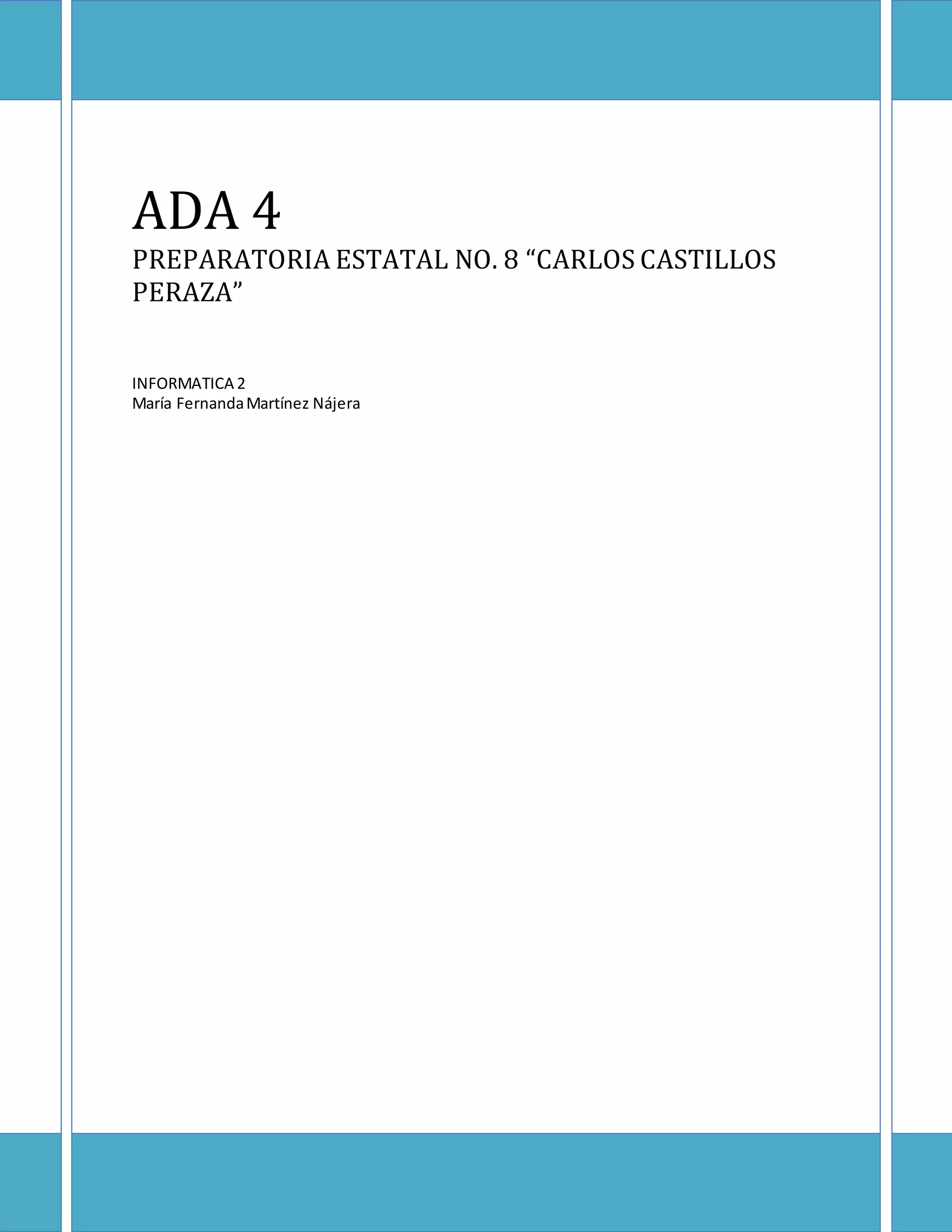 ADA 4

PREPARATORIA ESTATAL NO. 8 "CARLOS CASTILLOS PERAZA"

INFORMATICA 2
María Fernanda Martínez Nájera